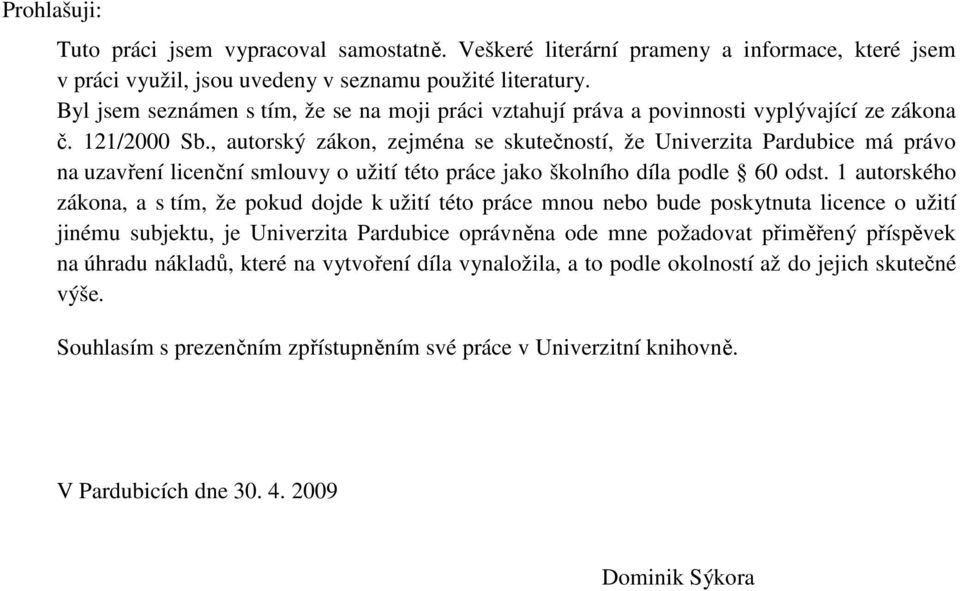 Prohlašuji:

Tuto práci jsem vypracoval samostatně. Veškeré literární prameny a informace, které jsem v práci využil, jsou uvedeny v seznamu použité literatury.
Byl jsem seznámen s tím, že se na moji práci vztahují práva a povinnosti vyplývající ze zákona č. 121/2000 Sb., autorský zákon, zejména se skutečností, že Univerzita Pardubice má právo na uzavření licenční smlouvy o užití této práce jako školního díla podle § 60 odst. 1 autorského zákona, a s tím, že pokud dojde k užití této práce mnou nebo bude poskytnuta licence o užití jinému subjektu, je Univerzita Pardubice oprávněna ode mne požadovat přiměřený příspěvek na úhradu nákladů, které na vytvoření díla vynaložila, a to podle okolností až do jejich skutečné výše.

Souhlasím s prezenčním zpřístupněním své práce v Univerzitní knihovně.

V Pardubicích dne 30. 4. 2009

Dominik Sýkora